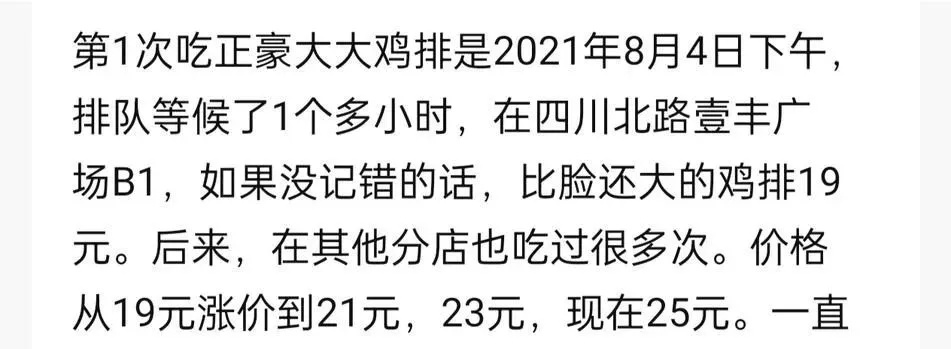 第1次吃正豪大大鸡排是2021年8月4日下午，排队等候了1个多小时，在四川北路壹丰广场B1，如果没记错的话，比脸还大的鸡排19元。后来，在其他分店也吃过很多次。价格从19元涨价到21元，23元，现在25元。一直